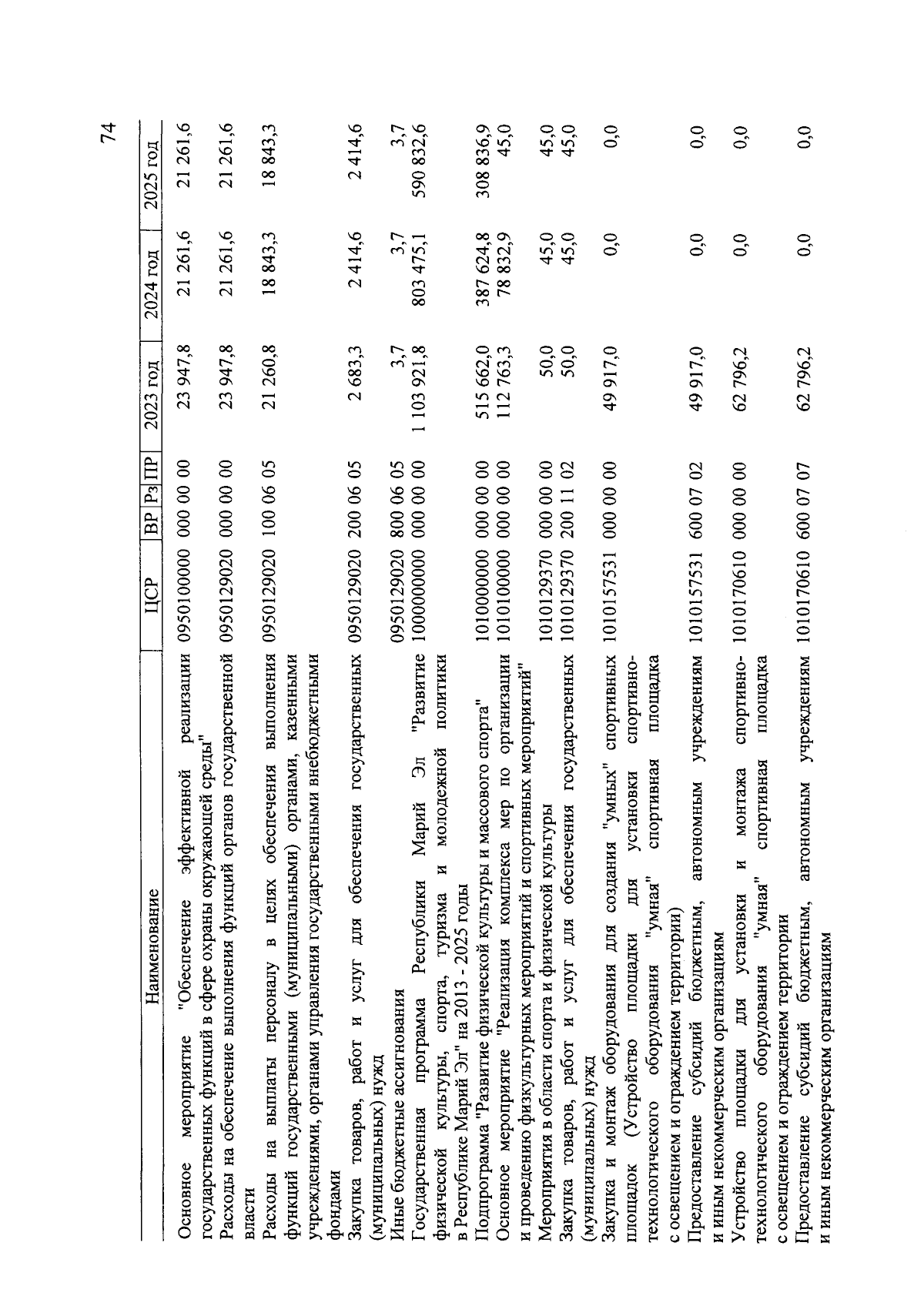 74

| Наименование | ЦСР | ВР | Рз | ПР | 2023 год | 2024 год | 2025 год |
|---|---|---|---|---|---|---|---|
| Основное мероприятие "Обеспечение эффективной реализации государственных функций в сфере охраны окружающей среды" | 0950100000 | 000 | 00 | 00 | 23 947,8 | 21 261,6 | 21 261,6 |
| Расходы на обеспечение выполнения функций органов государственной власти | 0950129020 | 000 | 00 | 00 | 23 947,8 | 21 261,6 | 21 261,6 |
| Расходы на выплаты персоналу в целях обеспечения выполнения функций государственными (муниципальными) органами, казенными учреждениями, органами управления государственными внебюджетными фондами | 0950129020 | 100 | 06 | 05 | 21 260,8 | 18 843,3 | 18 843,3 |
| Закупка товаров, работ и услуг для обеспечения государственных (муниципальных) нужд | 0950129020 | 200 | 06 | 05 | 2 683,3 | 2 414,6 | 2 414,6 |
| Иные бюджетные ассигнования | 0950129020 | 800 | 06 | 05 | 3,7 | 3,7 | 3,7 |
| Государственная программа Республики Марий Эл "Развитие физической культуры, спорта, туризма и молодежной политики в Республике Марий Эл" на 2013 - 2025 годы | 1000000000 | 000 | 00 | 00 | 1 103 921,8 | 803 475,1 | 590 832,6 |
| Подпрограмма "Развитие физической культуры и массового спорта" | 1010000000 | 000 | 00 | 00 | 515 662,0 | 387 624,8 | 308 836,9 |
| Основное мероприятие "Реализация комплекса мер по организации и проведению физкультурных мероприятий и спортивных мероприятий" | 1010100000 | 000 | 00 | 00 | 112 763,3 | 78 832,9 | 45,0 |
| Мероприятия в области спорта и физической культуры | 1010129370 | 000 | 00 | 00 | 50,0 | 45,0 | 45,0 |
| Закупка товаров, работ и услуг для обеспечения государственных (муниципальных) нужд | 1010129370 | 200 | 11 | 02 | 50,0 | 45,0 | 45,0 |
| Закупка и монтаж оборудования для создания "умных" спортивных площадок (Устройство площадки для установки спортивно-технологического оборудования "умная" спортивная площадка с освещением и ограждением территории) | 1010157531 | 000 | 00 | 00 | 49 917,0 | 0,0 | 0,0 |
| Предоставление субсидий бюджетным, автономным учреждениям и иным некоммерческим организациям | 1010157531 | 600 | 07 | 02 | 49 917,0 | 0,0 | 0,0 |
| Устройство площадки для установки и монтажа спортивно-технологического оборудования "умная" спортивная площадка с освещением и ограждением территории | 1010170610 | 000 | 00 | 00 | 62 796,2 | 0,0 | 0,0 |
| Предоставление субсидий бюджетным, автономным учреждениям и иным некоммерческим организациям | 1010170610 | 600 | 07 | 07 | 62 796,2 | 0,0 | 0,0 |